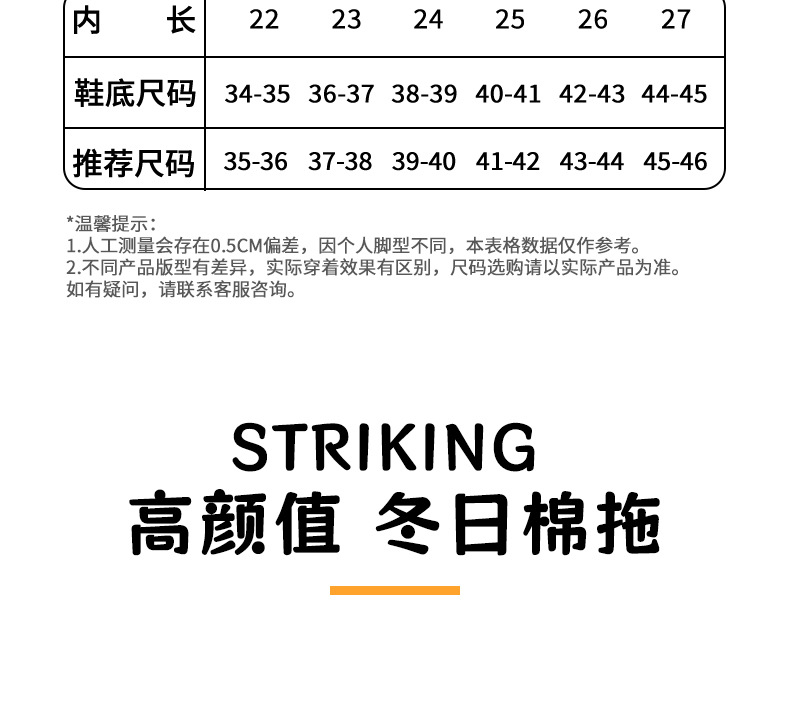 | 内　长 | 22 | 23 | 24 | 25 | 26 | 27 |
|---|---|---|---|---|---|---|
| 鞋底尺码 | 34-35 | 36-37 | 38-39 | 40-41 | 42-43 | 44-45 |
| 推荐尺码 | 35-36 | 37-38 | 39-40 | 41-42 | 43-44 | 45-46 |

*温馨提示：
1.人工测量会存在0.5CM偏差，因个人脚型不同，本表格数据仅作参考。
2.不同产品版型有差异，实际穿着效果有区别，尺码选购请以实际产品为准。
如有疑问，请联系客服咨询。

STRIKING
高颜值 冬日棉拖